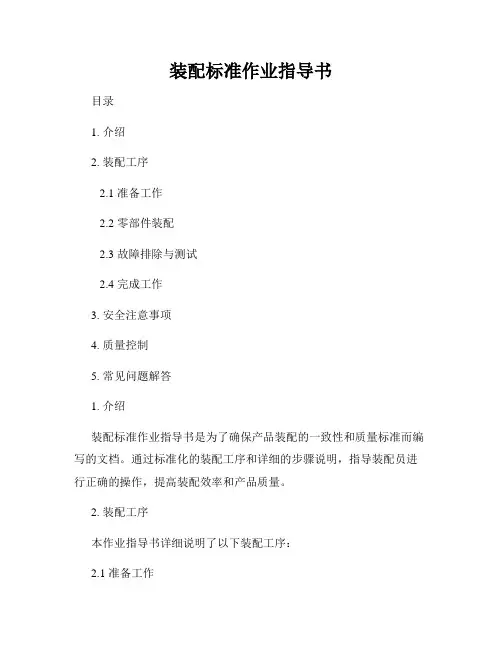 装配标准作业指导书

目录

1. 介绍

2. 装配工序

2.1 准备工作

2.2 零部件装配

2.3 故障排除与测试

2.4 完成工作

3. 安全注意事项

4. 质量控制

5. 常见问题解答

1. 介绍

装配标准作业指导书是为了确保产品装配的一致性和质量标准而编写的文档。通过标准化的装配工序和详细的步骤说明，指导装配员进行正确的操作，提高装配效率和产品质量。

2. 装配工序

本作业指导书详细说明了以下装配工序：

2.1 准备工作